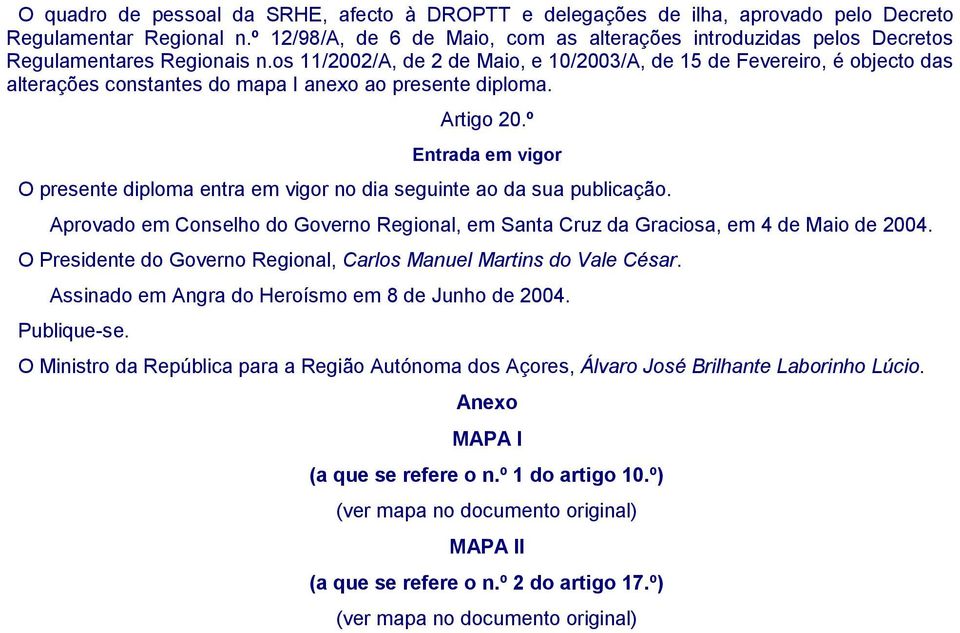 O quadro de pessoal da SRHE, afecto à DROPTT e delegações de ilha, aprovado pelo Decreto Regulamentar Regional n.º 12/98/A, de 6 de Maio, com as alterações introduzidas pelos Decretos Regulamentares Regionais n.os 11/2002/A, de 2 de Maio, e 10/2003/A, de 15 de Fevereiro, é objecto das alterações constantes do mapa I anexo ao presente diploma.

Artigo 20.º

Entrada em vigor

O presente diploma entra em vigor no dia seguinte ao da sua publicação.

Aprovado em Conselho do Governo Regional, em Santa Cruz da Graciosa, em 4 de Maio de 2004.

O Presidente do Governo Regional, Carlos Manuel Martins do Vale César.

Assinado em Angra do Heroísmo em 8 de Junho de 2004.

Publique-se.

O Ministro da República para a Região Autónoma dos Açores, Álvaro José Brilhante Laborinho Lúcio.

Anexo

MAPA I

(a que se refere o n.º 1 do artigo 10.º)

(ver mapa no documento original)

MAPA II

(a que se refere o n.º 2 do artigo 17.º)

(ver mapa no documento original)